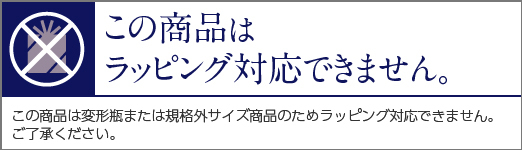 この商品は
ラッピング対応できません。

この商品は変形瓶または規格外サイズ商品のためラッピング対応できません。ご了承ください。